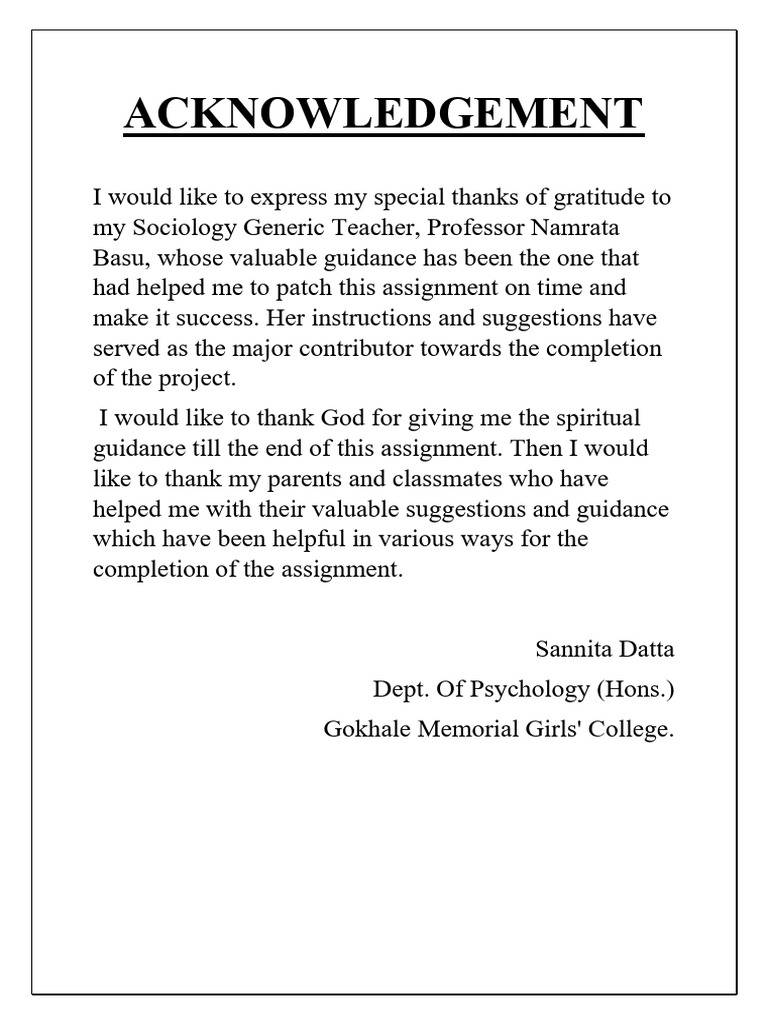 ACKNOWLEDGEMENT

I would like to express my special thanks of gratitude to my Sociology Generic Teacher, Professor Namrata Basu, whose valuable guidance has been the one that had helped me to patch this assignment on time and make it success. Her instructions and suggestions have served as the major contributor towards the completion of the project.

I would like to thank God for giving me the spiritual guidance till the end of this assignment. Then I would like to thank my parents and classmates who have helped me with their valuable suggestions and guidance which have been helpful in various ways for the completion of the assignment.

Sannita Datta
Dept. Of Psychology (Hons.)
Gokhale Memorial Girls' College.